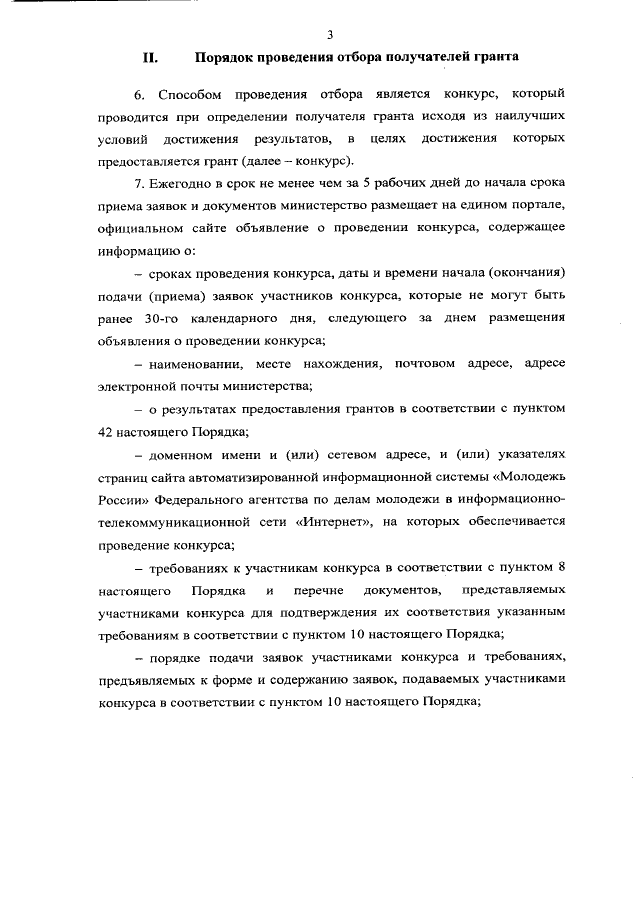 3

II. Порядок проведения отбора получателей гранта

6. Способом проведения отбора является конкурс, который проводится при определении получателя гранта исходя из наилучших условий достижения результатов, в целях достижения которых предоставляется грант (далее – конкурс).

7. Ежегодно в срок не менее чем за 5 рабочих дней до начала срока приема заявок и документов министерство размещает на едином портале, официальном сайте объявление о проведении конкурса, содержащее информацию о:

– сроках проведения конкурса, даты и времени начала (окончания) подачи (приема) заявок участников конкурса, которые не могут быть ранее 30-го календарного дня, следующего за днем размещения объявления о проведении конкурса;

– наименовании, месте нахождения, почтовом адресе, адресе электронной почты министерства;

– о результатах предоставления грантов в соответствии с пунктом 42 настоящего Порядка;

– доменном имени и (или) сетевом адресе, и (или) указателях страниц сайта автоматизированной информационной системы «Молодежь России» Федерального агентства по делам молодежи в информационно-телекоммуникационной сети «Интернет», на которых обеспечивается проведение конкурса;

– требованиях к участникам конкурса в соответствии с пунктом 8 настоящего Порядка и перечне документов, представляемых участниками конкурса для подтверждения их соответствия указанным требованиям в соответствии с пунктом 10 настоящего Порядка;

– порядке подачи заявок участниками конкурса и требованиях, предъявляемых к форме и содержанию заявок, подаваемых участниками конкурса в соответствии с пунктом 10 настоящего Порядка;